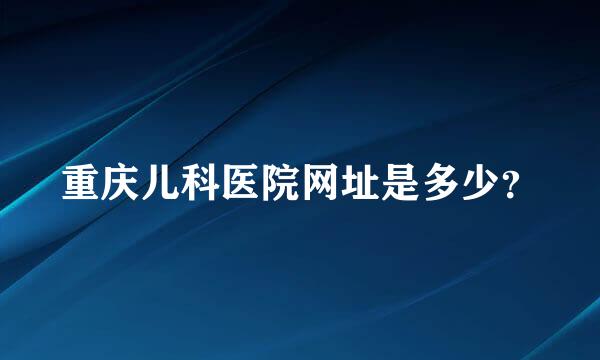 重庆儿科医院网址是多少？